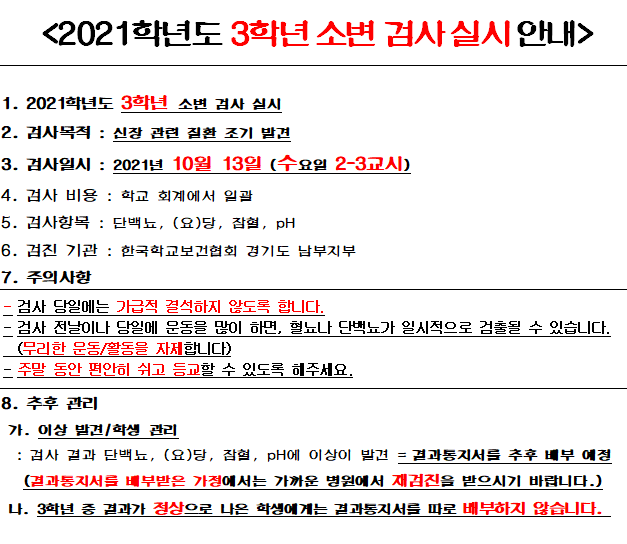 <2021학년도 3학년 소변 검사 실시 안내>

1. 2021학년도 3학년 소변 검사 실시

2. 검사목적 : 신장 관련 질환 조기 발견

3. 검사일시 : 2021년 10월 13일 (수요일 2-3교시)

4. 검사 비용 : 학교 회계에서 일괄

5. 검사항목 : 단백뇨, (요)당, 잠혈, pH

6. 검진 기관 : 한국학교보건협회 경기도 남부지부

7. 주의사항

- 검사 당일에는 가급적 결석하지 않도록 합니다.
- 검사 전날이나 당일에 운동을 많이 하면, 혈뇨나 단백뇨가 일시적으로 검출될 수 있습니다. (무리한 운동/활동을 자제합니다)
- 주말 동안 편안히 쉬고 등교할 수 있도록 해주세요.

8. 추후 관리

가. 이상 발견/학생 관리

: 검사 결과 단백뇨, (요)당, 잠혈, pH에 이상이 발견 = 결과통지서를 추후 배부 예정

(결과통지서를 배부받은 가정에서는 가까운 병원에서 재검진을 받으시기 바랍니다.)

나. 3학년 중 결과가 정상으로 나온 학생에게는 결과통지서를 따로 배부하지 않습니다.